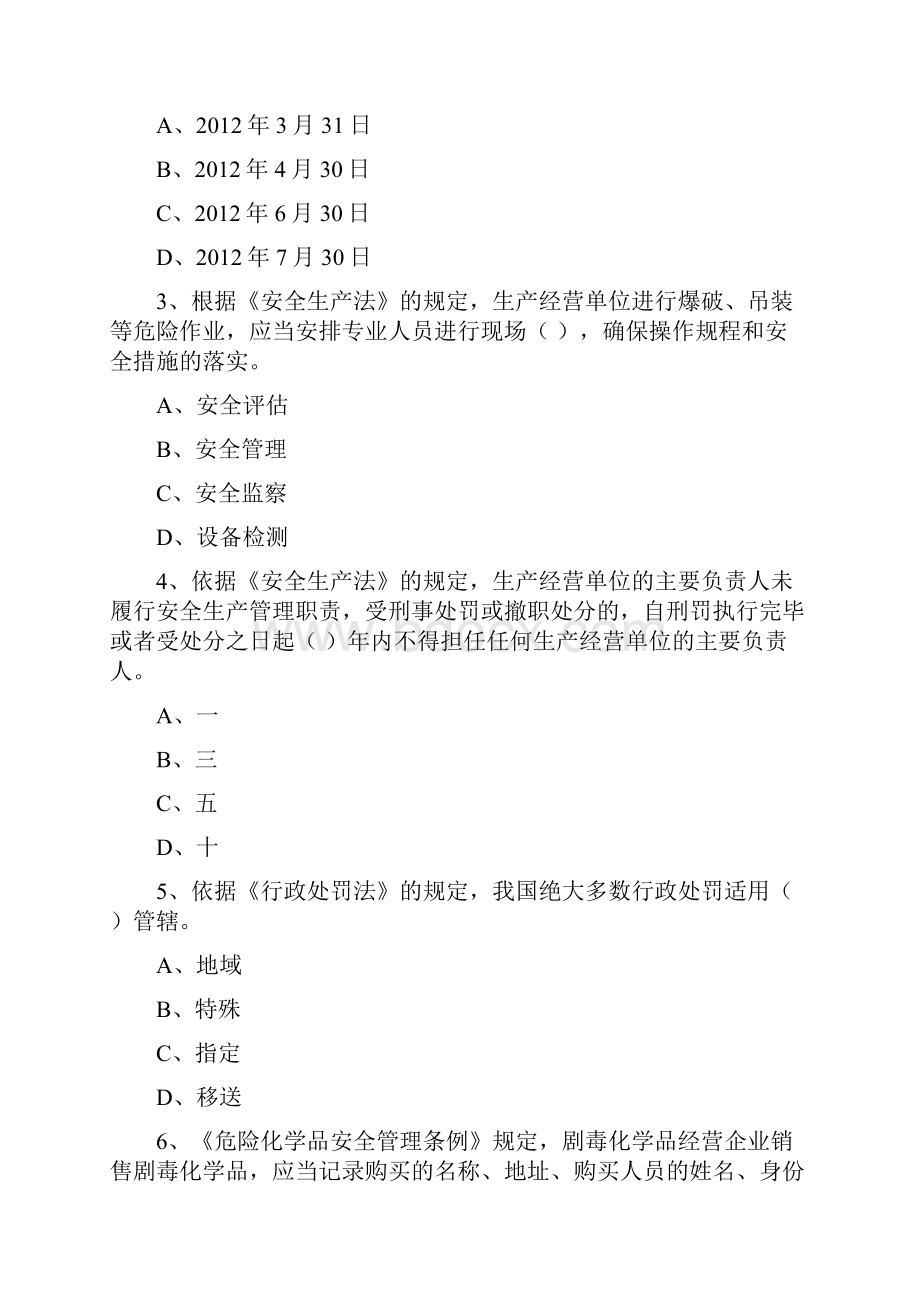 A、2012 年 3 月 31 日

B、2012 年 4 月 30 日

C、2012 年 6 月 30 日

D、2012 年 7 月 30 日

3、根据《安全生产法》的规定，生产经营单位进行爆破、吊装等危险作业，应当安排专业人员进行现场（ ），确保操作规程和安全措施的落实。

A、安全评估

B、安全管理

C、安全监察

D、设备检测

4、依据《安全生产法》的规定，生产经营单位的主要负责人未履行安全生产管理职责，受刑事处罚或撤职处分的，自刑罚执行完毕或者受处分之日起（ ）年内不得担任任何生产经营单位的主要负责人。

A、一

B、三

C、五

D、十

5、依据《行政处罚法》的规定，我国绝大多数行政处罚适用（ ）管辖。

A、地域

B、特殊

C、指定

D、移送

6、《危险化学品安全管理条例》规定，剧毒化学品经营企业销售剧毒化学品，应当记录购买的名称、地址、购买人员的姓名、身份